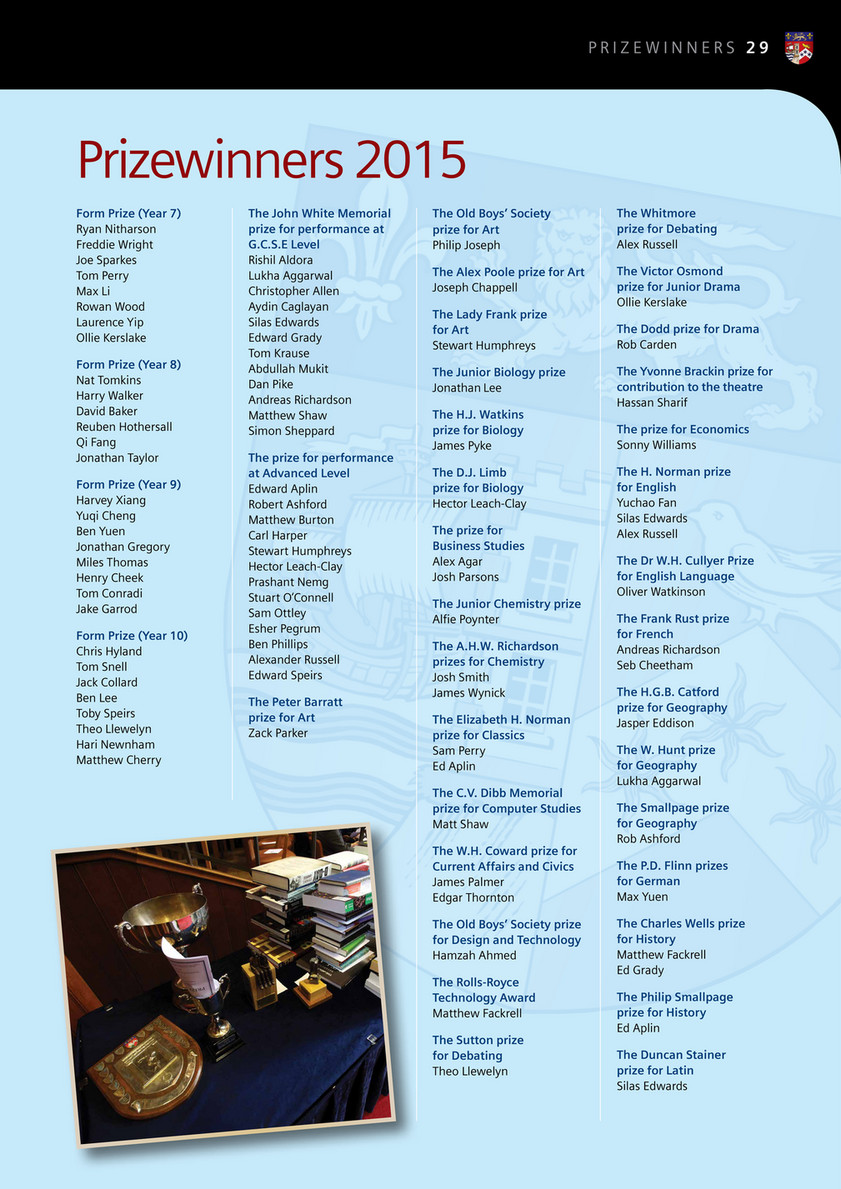 PRIZEWINNERS 29

Prizewinners 2015

Form Prize (Year 7)
Ryan Nitharson
Freddie Wright
Joe Sparkes
Tom Perry
Max Li
Rowan Wood
Laurence Yip
Ollie Kerslake

Form Prize (Year 8)
Nat Tomkins
Harry Walker
David Baker
Reuben Hothersall
Qi Fang
Jonathan Taylor

Form Prize (Year 9)
Harvey Xiang
Yuqi Cheng
Ben Yuen
Jonathan Gregory
Miles Thomas
Henry Cheek
Tom Conradi
Jake Garrod

Form Prize (Year 10)
Chris Hyland
Tom Snell
Jack Collard
Ben Lee
Toby Speirs
Theo Llewelyn
Hari Newnham
Matthew Cherry

The John White Memorial prize for performance at G.C.S.E Level
Rishil Aldora
Lukha Aggarwal
Christopher Allen
Aydin Caglayan
Silas Edwards
Edward Grady
Tom Krause
Abdullah Mukit
Dan Pike
Andreas Richardson
Matthew Shaw
Simon Sheppard

The prize for performance at Advanced Level
Edward Aplin
Robert Ashford
Matthew Burton
Carl Harper
Stewart Humphreys
Hector Leach-Clay
Prashant Nemg
Stuart O'Connell
Sam Ottley
Esher Pegrum
Ben Phillips
Alexander Russell
Edward Speirs

The Peter Barratt prize for Art
Zack Parker

The Old Boys' Society prize for Art
Philip Joseph

The Alex Poole prize for Art
Joseph Chappell

The Lady Frank prize for Art
Stewart Humphreys

The Junior Biology prize
Jonathan Lee

The H.J. Watkins prize for Biology
James Pyke

The D.J. Limb prize for Biology
Hector Leach-Clay

The prize for Business Studies
Alex Agar
Josh Parsons

The Junior Chemistry prize
Alfie Poynter

The A.H.W. Richardson prizes for Chemistry
Josh Smith
James Wynick

The Elizabeth H. Norman prize for Classics
Sam Perry
Ed Aplin

The C.V. Dibb Memorial prize for Computer Studies
Matt Shaw

The W.H. Coward prize for Current Affairs and Civics
James Palmer
Edgar Thornton

The Old Boys' Society prize for Design and Technology
Hamzah Ahmed

The Rolls-Royce Technology Award
Matthew Fackrell

The Sutton prize for Debating
Theo Llewelyn

The Whitmore prize for Debating
Alex Russell

The Victor Osmond prize for Junior Drama
Ollie Kerslake

The Dodd prize for Drama
Rob Carden

The Yvonne Brackin prize for contribution to the theatre
Hassan Sharif

The prize for Economics
Sonny Williams

The H. Norman prize for English
Yuchao Fan
Silas Edwards
Alex Russell

The Dr W.H. Cullyer Prize for English Language
Oliver Watkinson

The Frank Rust prize for French
Andreas Richardson
Seb Cheetham

The H.G.B. Catford prize for Geography
Jasper Eddison

The W. Hunt prize for Geography
Lukha Aggarwal

The Smallpage prize for Geography
Rob Ashford

The P.D. Flinn prizes for German
Max Yuen

The Charles Wells prize for History
Matthew Fackrell
Ed Grady

The Philip Smallpage prize for History
Ed Aplin

The Duncan Stainer prize for Latin
Silas Edwards